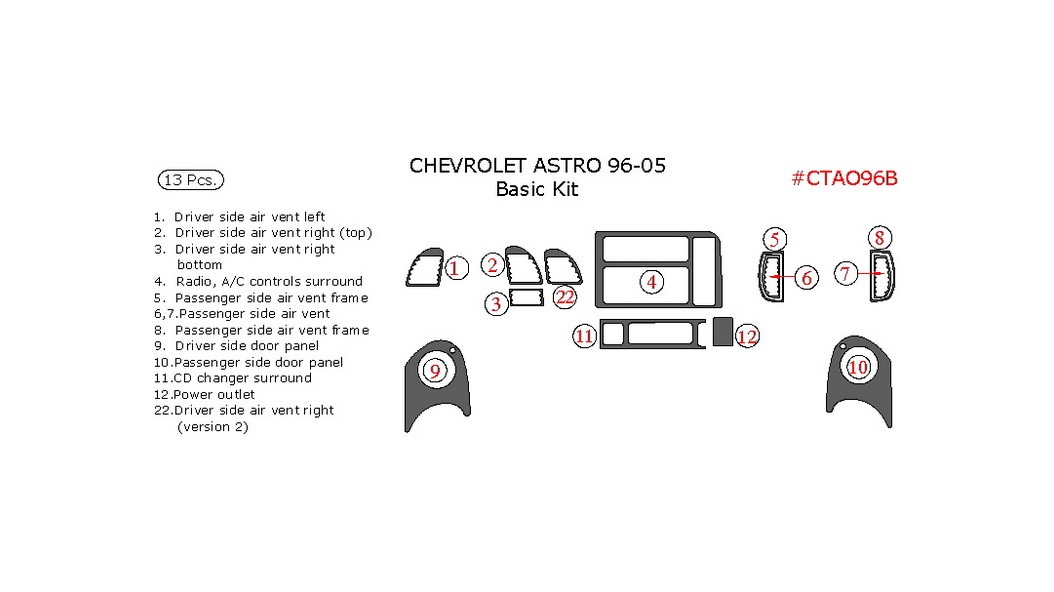 13 Pcs.

CHEVROLET ASTRO 96-05
Basic Kit

#CTAO96B

1. Driver side air vent left
2. Driver side air vent right (top)
3. Driver side air vent right bottom
4. Radio, A/C controls surround
5. Passenger side air vent frame
6,7.Passenger side air vent
8. Passenger side air vent frame
9. Driver side door panel
10.Passenger side door panel
11.CD changer surround
12.Power outlet
22.Driver side air vent right (version 2)

1
2
22
3
4
5
6
7
8
11
12
9
10